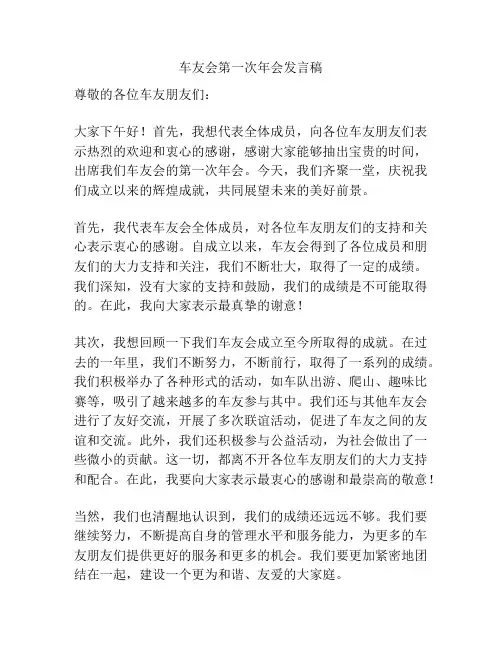 车友会第一次年会发言稿

尊敬的各位车友朋友们：

大家下午好！首先，我想代表全体成员，向各位车友朋友们表示热烈的欢迎和衷心的感谢，感谢大家能够抽出宝贵的时间，出席我们车友会的第一次年会。今天，我们齐聚一堂，庆祝我们成立以来的辉煌成就，共同展望未来的美好前景。

首先，我代表车友会全体成员，对各位车友朋友们的支持和关心表示衷心的感谢。自成立以来，车友会得到了各位成员和朋友们的大力支持和关注，我们不断壮大，取得了一定的成绩。我们深知，没有大家的支持和鼓励，我们的成绩是不可能取得的。在此，我向大家表示最真挚的谢意！

其次，我想回顾一下我们车友会成立至今所取得的成就。在过去的一年里，我们不断努力，不断前行，取得了一系列的成绩。我们积极举办了各种形式的活动，如车队出游、爬山、趣味比赛等，吸引了越来越多的车友参与其中。我们还与其他车友会进行了友好交流，开展了多次联谊活动，促进了车友之间的友谊和交流。此外，我们还积极参与公益活动，为社会做出了一些微小的贡献。这一切，都离不开各位车友朋友们的大力支持和配合。在此，我要向大家表示最衷心的感谢和最崇高的敬意！

当然，我们也清醒地认识到，我们的成绩还远远不够。我们要继续努力，不断提高自身的管理水平和服务能力，为更多的车友朋友们提供更好的服务和更多的机会。我们要更加紧密地团结在一起，建设一个更为和谐、友爱的大家庭。